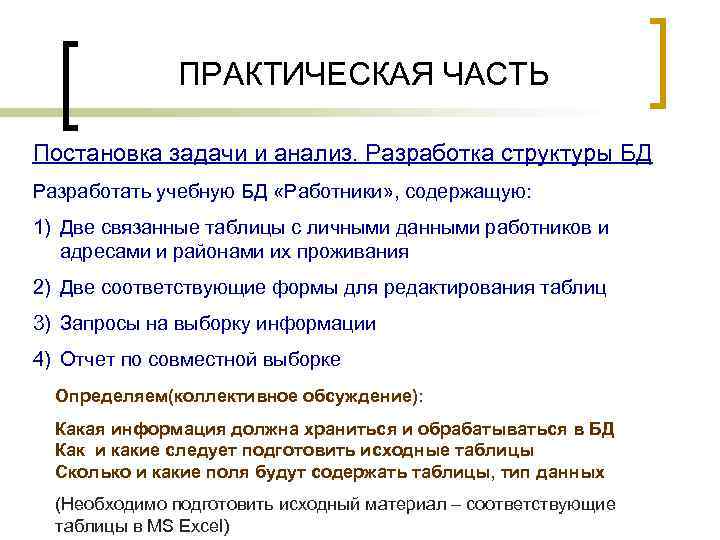 ПРАКТИЧЕСКАЯ ЧАСТЬ

Постановка задачи и анализ. Разработка структуры БД

Разработать учебную БД «Работники», содержащую:

1) Две связанные таблицы с личными данными работников и адресами и районами их проживания

2) Две соответствующие формы для редактирования таблиц

3) Запросы на выборку информации

4) Отчет по совместной выборке

Определяем(коллективное обсуждение):

Какая информация должна храниться и обрабатываться в БД
Как и какие следует подготовить исходные таблицы
Сколько и какие поля будут содержать таблицы, тип данных

(Необходимо подготовить исходный материал – соответствующие таблицы в MS Excel)